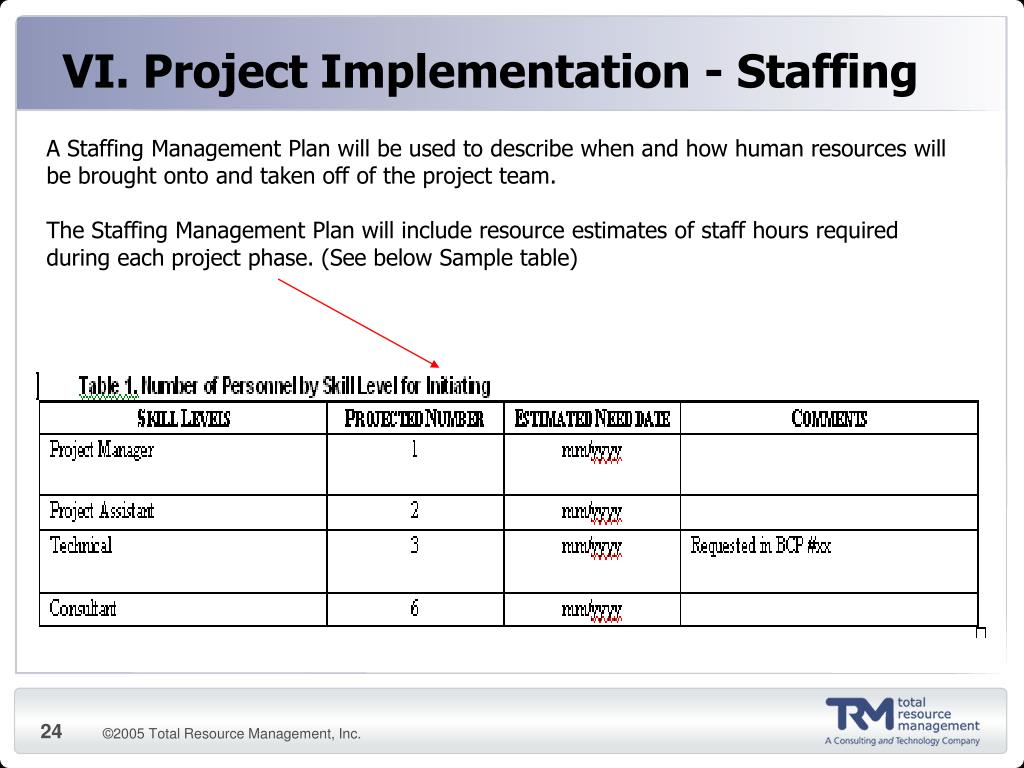 VI. Project Implementation - Staffing

A Staffing Management Plan will be used to describe when and how human resources will be brought onto and taken off of the project team.

The Staffing Management Plan will include resource estimates of staff hours required during each project phase. (See below Sample table)

Table 1. Number of Personnel by Skill Level for Initiating

| SKILL LEVELS | PROJECTED NUMBER | ESTIMATED NEED DATE | COMMENTS |
|---|---|---|---|
| Project Manager | 1 | mm/yyyy | |
| Project Assistant | 2 | mm/yyyy | |
| Technical | 3 | mm/yyyy | Requested in BCP #xx |
| Consultant | 6 | mm/yyyy | |

24 ©2005 Total Resource Management, Inc.

TRM total resource management
A Consulting and Technology Company